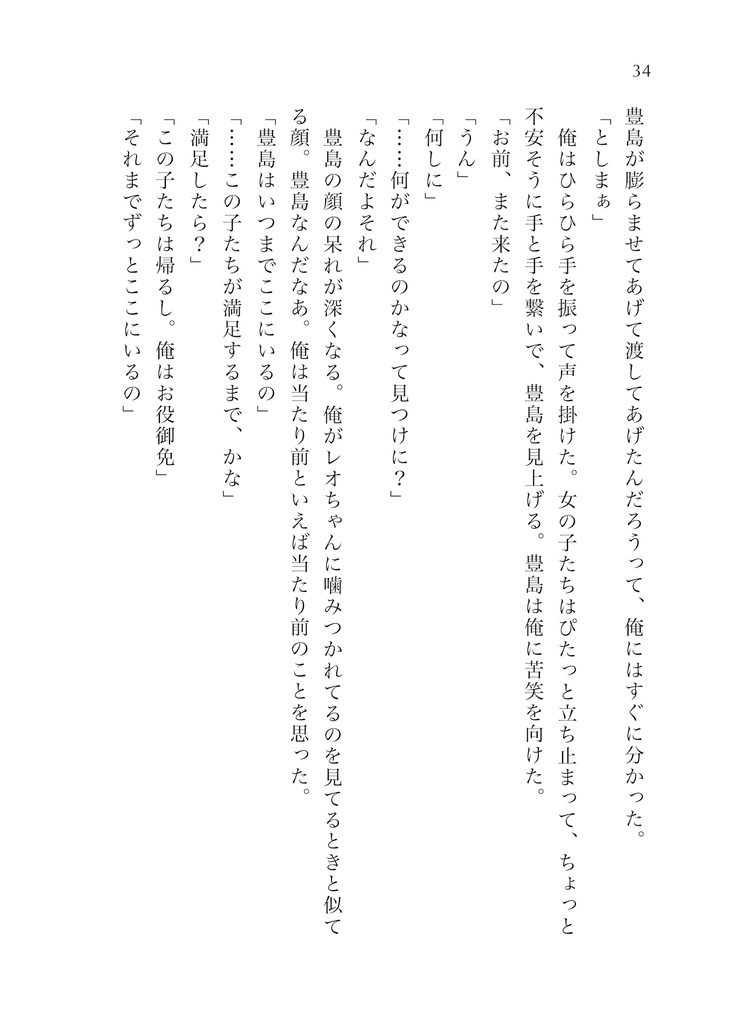 34

豊島が膨らませてあげて渡してあげたんだろうって、俺にはすぐに分かった。

「としまぁ」

俺はひらひら手を振って声を掛けた。女の子たちはぴたっと立ち止まって、ちょっと不安そうに手と手を繋いで、豊島を見上げる。豊島は俺に苦笑を向けた。

「お前、また来たの」

「うん」

「何しに」

「……何ができるのかなって見つけに？」

「なんだよそれ」

豊島の顔の呆れが深くなる。俺がレオちゃんに噛みつかれてるのを見てるときと似てる顔。豊島なんだなあ。俺は当たり前といえば当たり前のことを思った。

「豊島はいつまでここにいるの」

「……この子たちが満足するまで、かな」

「満足したら？」

「この子たちは帰るし。俺はお役御免」

「それまでずっとここにいるの」